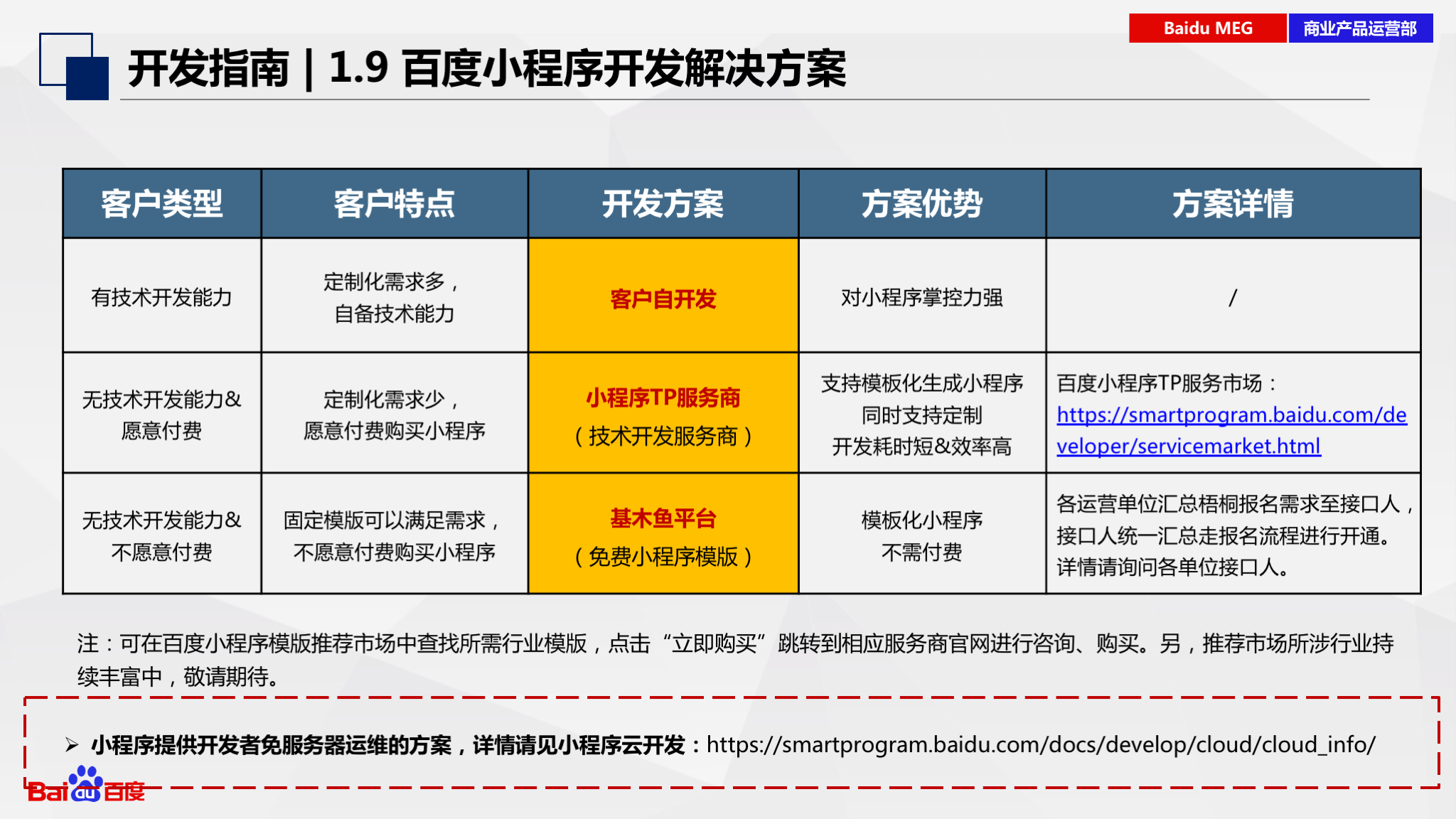 Baidu MEG 商业产品运营部

开发指南 | 1.9 百度小程序开发解决方案

| 客户类型 | 客户特点 | 开发方案 | 方案优势 | 方案详情 |
|---|---|---|---|---|
| 有技术开发能力 | 定制化需求多，自备技术能力 | 客户自开发 | 对小程序掌控力强 | / |
| 无技术开发能力&愿意付费 | 定制化需求少，愿意付费购买小程序 | 小程序TP服务商（技术开发服务商） | 支持模板化生成小程序 同时支持定制 开发耗时短&效率高 | 百度小程序TP服务市场：https://smartprogram.baidu.com/developer/servicemarket.html |
| 无技术开发能力&不愿意付费 | 固定模版可以满足需求，不愿意付费购买小程序 | 基木鱼平台（免费小程序模版） | 模板化小程序 不需付费 | 各运营单位汇总梧桐报名需求至接口人，接口人统一汇总走报名流程进行开通。详情请询问各单位接口人。 |

注：可在百度小程序模版推荐市场中查找所需行业模版，点击“立即购买”跳转到相应服务商官网进行咨询、购买。另，推荐市场所涉行业持续丰富中，敬请期待。

➢ 小程序提供开发者免服务器运维的方案，详情请见小程序云开发：https://smartprogram.baidu.com/docs/develop/cloud/cloud_info/

Bai du 百度